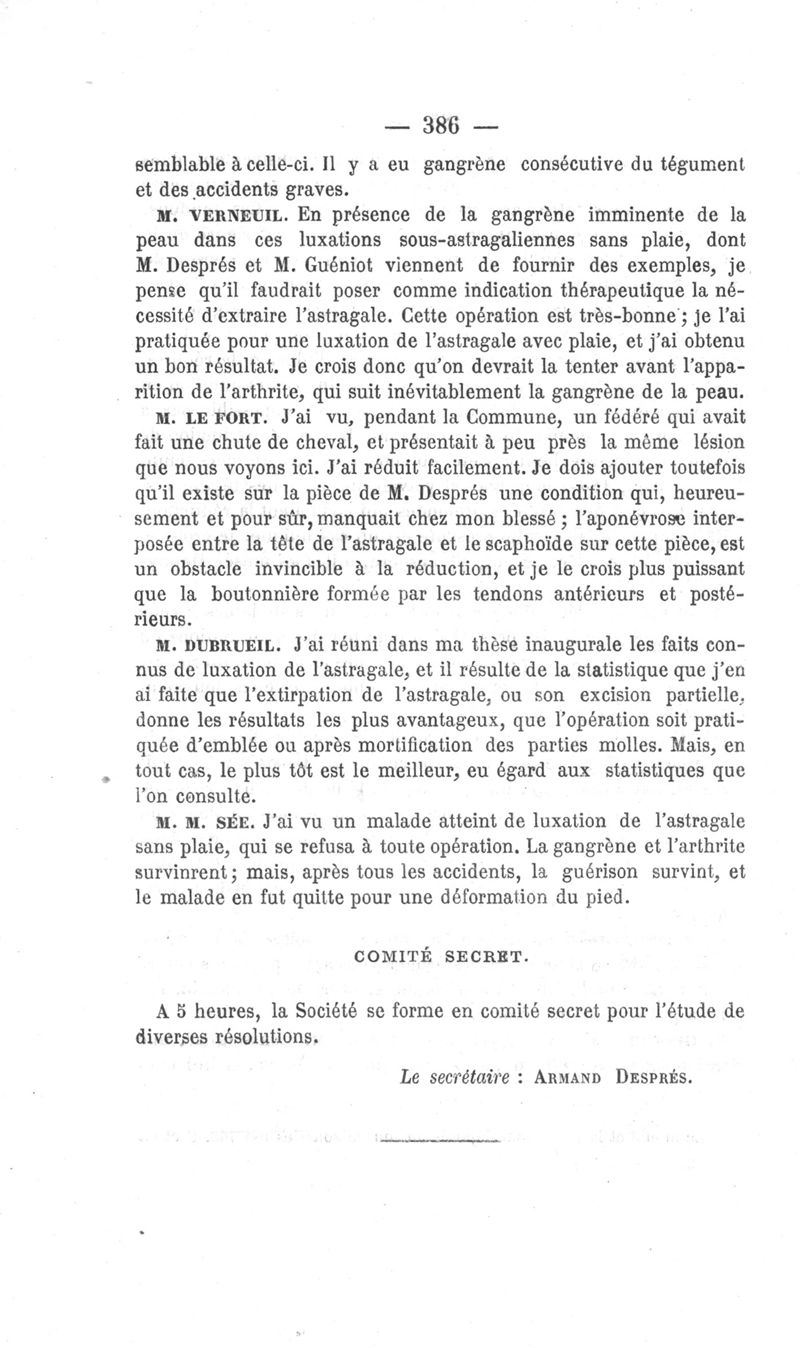 — 386 —

semblable à celle-ci. Il y a eu gangrène consécutive du tégument et des accidents graves.

M. VERNEUIL. En présence de la gangrène imminente de la peau dans ces luxations sous-astragaliennes sans plaie, dont M. Després et M. Guéniot viennent de fournir des exemples, je pense qu'il faudrait poser comme indication thérapeutique la nécessité d'extraire l'astragale. Cette opération est très-bonne ; je l'ai pratiquée pour une luxation de l'astragale avec plaie, et j'ai obtenu un bon résultat. Je crois donc qu'on devrait la tenter avant l'apparition de l'arthrite, qui suit inévitablement la gangrène de la peau.

M. LE FORT. J'ai vu, pendant la Commune, un fédéré qui avait fait une chute de cheval, et présentait à peu près la même lésion que nous voyons ici. J'ai réduit facilement. Je dois ajouter toutefois qu'il existe sur la pièce de M. Després une condition qui, heureusement et pour sûr, manquait chez mon blessé ; l'aponévrose interposée entre la tête de l'astragale et le scaphoïde sur cette pièce, est un obstacle invincible à la réduction, et je le crois plus puissant que la boutonnière formée par les tendons antérieurs et postérieurs.

M. DUBRUEIL. J'ai réuni dans ma thèse inaugurale les faits connus de luxation de l'astragale, et il résulte de la statistique que j'en ai faite que l'extirpation de l'astragale, ou son excision partielle, donne les résultats les plus avantageux, que l'opération soit pratiquée d'emblée ou après mortification des parties molles. Mais, en tout cas, le plus tôt est le meilleur, eu égard aux statistiques que l'on consulte.

M. M. SÉE. J'ai vu un malade atteint de luxation de l'astragale sans plaie, qui se refusa à toute opération. La gangrène et l'arthrite survinrent ; mais, après tous les accidents, la guérison survint, et le malade en fut quitte pour une déformation du pied.

COMITÉ SECRET.

A 5 heures, la Société se forme en comité secret pour l'étude de diverses résolutions.

Le secrétaire : ARMAND DESPRÉS.